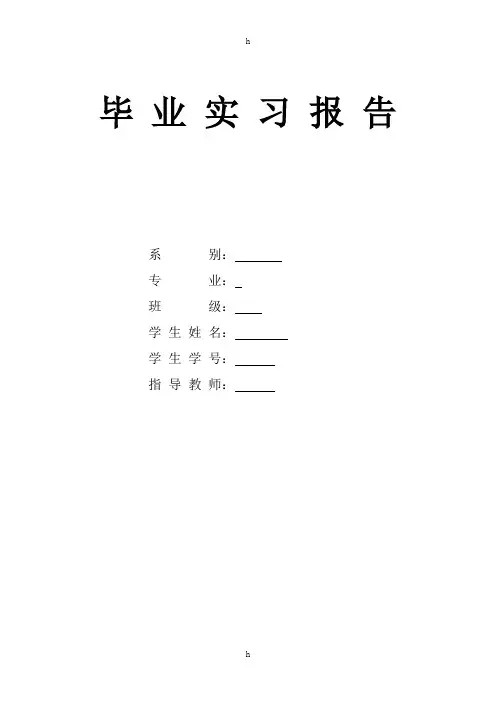 h

毕业实习报告

系别：____
专业：____
班级：____
学生姓名：____
学生学号：____
指导教师：____

h